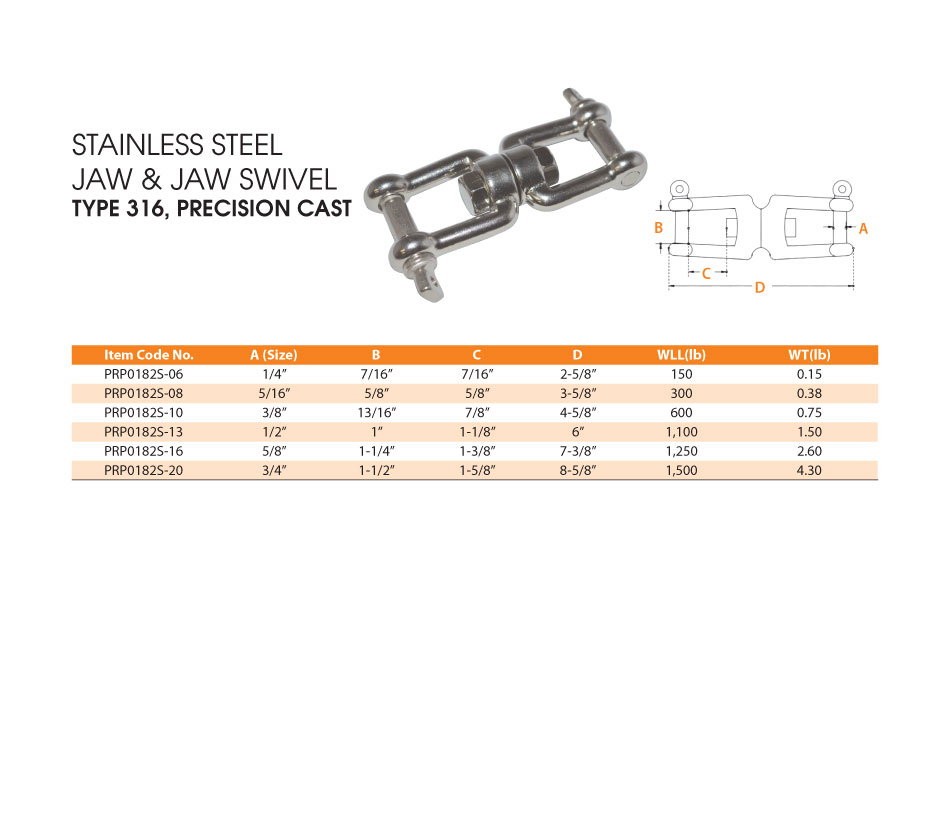 STAINLESS STEEL
JAW & JAW SWIVEL
TYPE 316, PRECISION CAST

B
A
C
D

| Item Code No. | A (Size) | B | C | D | WLL(lb) | WT(lb) |
|---|---|---|---|---|---|---|
| PRP0182S-06 | 1/4" | 7/16" | 7/16" | 2-5/8" | 150 | 0.15 |
| PRP0182S-08 | 5/16" | 5/8" | 5/8" | 3-5/8" | 300 | 0.38 |
| PRP0182S-10 | 3/8" | 13/16" | 7/8" | 4-5/8" | 600 | 0.75 |
| PRP0182S-13 | 1/2" | 1" | 1-1/8" | 6" | 1,100 | 1.50 |
| PRP0182S-16 | 5/8" | 1-1/4" | 1-3/8" | 7-3/8" | 1,250 | 2.60 |
| PRP0182S-20 | 3/4" | 1-1/2" | 1-5/8" | 8-5/8" | 1,500 | 4.30 |